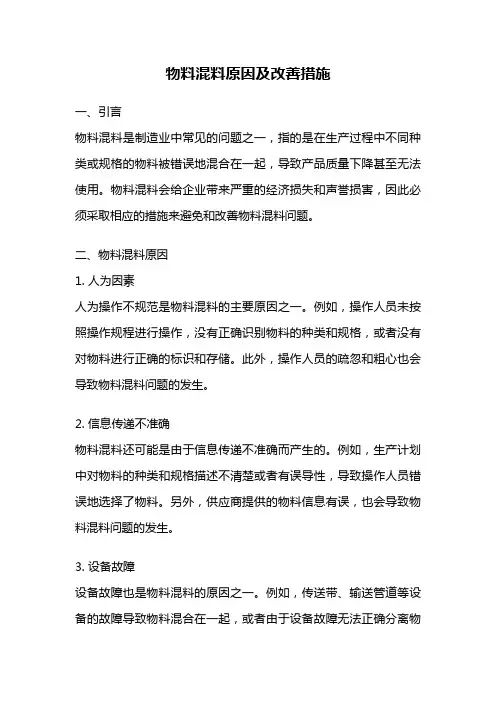 物料混料原因及改善措施

一、引言

物料混料是制造业中常见的问题之一，指的是在生产过程中不同种类或规格的物料被错误地混合在一起，导致产品质量下降甚至无法使用。物料混料会给企业带来严重的经济损失和声誉损害，因此必须采取相应的措施来避免和改善物料混料问题。

二、物料混料原因

1. 人为因素

人为操作不规范是物料混料的主要原因之一。例如，操作人员未按照操作规程进行操作，没有正确识别物料的种类和规格，或者没有对物料进行正确的标识和存储。此外，操作人员的疏忽和粗心也会导致物料混料问题的发生。

2. 信息传递不准确

物料混料还可能是由于信息传递不准确而产生的。例如，生产计划中对物料的种类和规格描述不清楚或者有误导性，导致操作人员错误地选择了物料。另外，供应商提供的物料信息有误，也会导致物料混料问题的发生。

3. 设备故障

设备故障也是物料混料的原因之一。例如，传送带、输送管道等设备的故障导致物料混合在一起，或者由于设备故障无法正确分离物